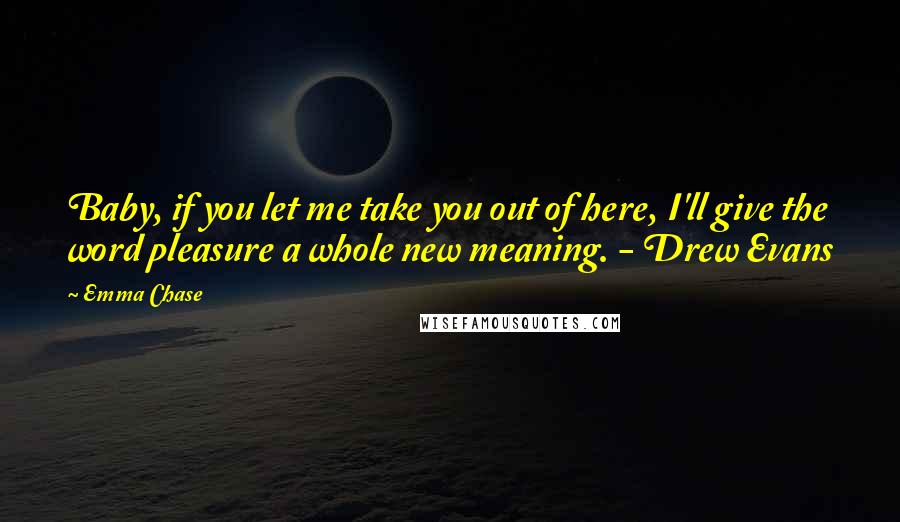 Baby, if you let me take you out of here, I'll give the word pleasure a whole new meaning. - Drew Evans

~ Emma Chase

WISEFAMOUSQUOTES.COM